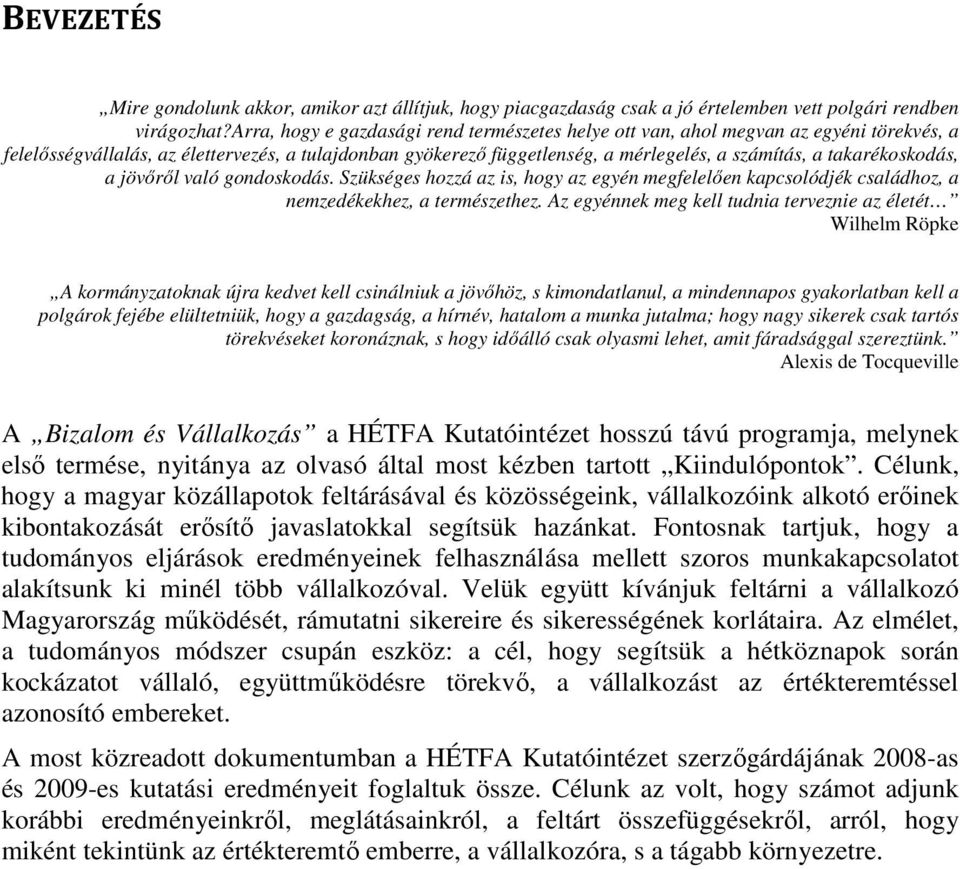 BEVEZETÉS

„Mire gondolunk akkor, amikor azt állítjuk, hogy piacgazdaság csak a jó értelemben vett polgári rendben virágozhat?Arra, hogy e gazdasági rend természetes helye ott van, ahol megvan az egyéni törekvés, a felelősségvállalás, az élettervezés, a tulajdonban gyökerező függetlenség, a mérlegelés, a számítás, a takarékoskodás, a jövőről való gondoskodás. Szükséges hozzá az is, hogy az egyén megfelelően kapcsolódjék családhoz, a nemzedékekhez, a természethez. Az egyénnek meg kell tudnia terveznie az életét…”
Wilhelm Röpke

„A kormányzatoknak újra kedvet kell csinálniuk a jövőhöz, s kimondatlanul, a mindennapos gyakorlatban kell a polgárok fejébe elültetniük, hogy a gazdagság, a hírnév, hatalom a munka jutalma; hogy nagy sikerek csak tartós törekvéseket koronáznak, s hogy időálló csak olyasmi lehet, amit fáradsággal szereztünk.”
Alexis de Tocqueville

A „Bizalom és Vállalkozás” a HÉTFA Kutatóintézet hosszú távú programja, melynek első termése, nyitánya az olvasó által most kézben tartott „Kiindulópontok”. Célunk, hogy a magyar közállapotok feltárásával és közösségeink, vállalkozóink alkotó erőinek kibontakozását erősítő javaslatokkal segítsük hazánkat. Fontosnak tartjuk, hogy a tudományos eljárások eredményeinek felhasználása mellett szoros munkakapcsolatot alakítsunk ki minél több vállalkozóval. Velük együtt kívánjuk feltárni a vállalkozó Magyarország működését, rámutatni sikereire és sikerességének korlátaira. Az elmélet, a tudományos módszer csupán eszköz: a cél, hogy segítsük a hétköznapok során kockázatot vállaló, együttműködésre törekvő, a vállalkozást az értékteremtéssel azonosító embereket.

A most közreadott dokumentumban a HÉTFA Kutatóintézet szerzőgárdájának 2008-as és 2009-es kutatási eredményeit foglaltuk össze. Célunk az volt, hogy számot adjunk korábbi eredményeinkről, meglátásainkról, a feltárt összefüggésekről, arról, hogy miként tekintünk az értékteremtő emberre, a vállalkozóra, s a tágabb környezetre.